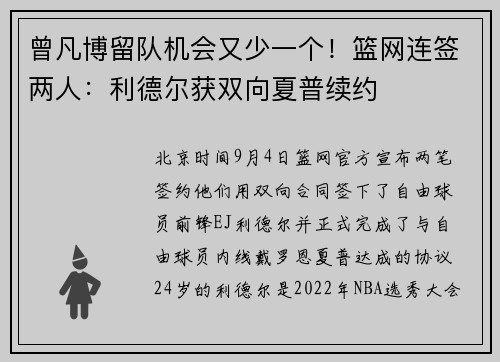 曾凡博留队机会又少一个！篮网连签两人：利德尔获双向夏普续约

北京时间9月4日篮网官方宣布两笔签约他们用双向合同签下了自由球员前锋EJ利德尔并正式完成了与自由球员内线戴罗恩夏普达成的协议24岁的利德尔是2022年NBA选秀大会